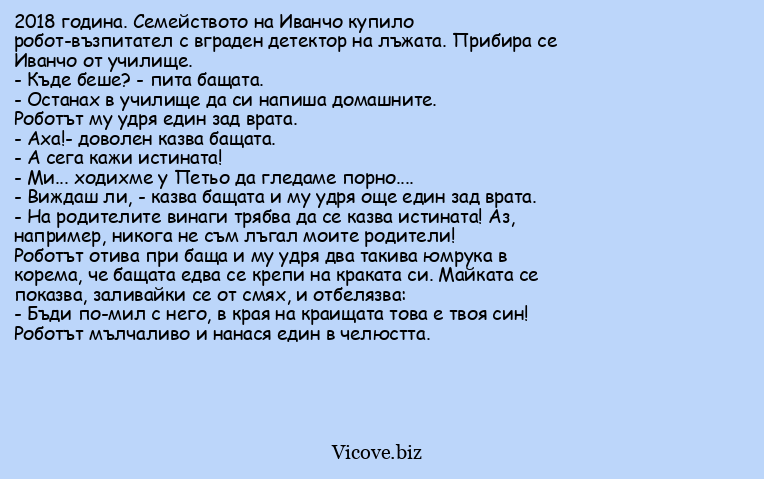 2018 година. Семейството на Иванчо купило робот-възпитател с вграден детектор на лъжата. Прибира се Иванчо от училище.
- Къде беше? - пита бащата.
- Останах в училище да си напиша домашните.
Роботът му удря един зад врата.
- Аха!- доволен казва бащата.
- А сега кажи истината!
- Ми... ходихме у Петьо да гледаме порно....
- Виждаш ли, - казва бащата и му удря още един зад врата.
- На родителите винаги трябва да се казва истината! Аз, например, никога не съм лъгал моите родители!
Роботът отива при баща и му удря два такива юмрука в корема, че бащата едва се крепи на краката си. Майката се показва, заливайки се от смях, и отбелязва:
- Бъди по-мил с него, в края на краищата това е твоя син!
Роботът мълчаливо и нанася един в челюстта.

Vicove.biz